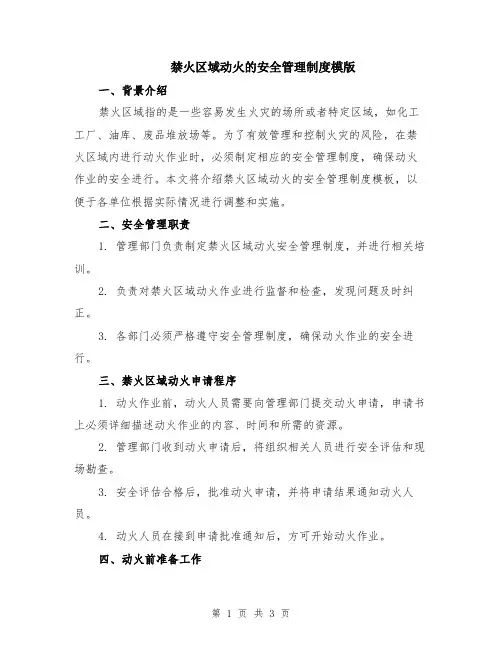 禁火区域动火的安全管理制度模版

一、背景介绍

禁火区域指的是一些容易发生火灾的场所或者特定区域，如化工工厂、油库、废品堆放场等。为了有效管理和控制火灾的风险，在禁火区域内进行动火作业时，必须制定相应的安全管理制度，确保动火作业的安全进行。本文将介绍禁火区域动火的安全管理制度模板，以便于各单位根据实际情况进行调整和实施。

二、安全管理职责

1. 管理部门负责制定禁火区域动火安全管理制度，并进行相关培训。

2. 负责对禁火区域动火作业进行监督和检查，发现问题及时纠正。

3. 各部门必须严格遵守安全管理制度，确保动火作业的安全进行。

三、禁火区域动火申请程序

1. 动火作业前，动火人员需要向管理部门提交动火申请，申请书上必须详细描述动火作业的内容、时间和所需的资源。

2. 管理部门收到动火申请后，将组织相关人员进行安全评估和现场勘查。

3. 安全评估合格后，批准动火申请，并将申请结果通知动火人员。

4. 动火人员在接到申请批准通知后，方可开始动火作业。

四、动火前准备工作

第 1 页 共 3 页